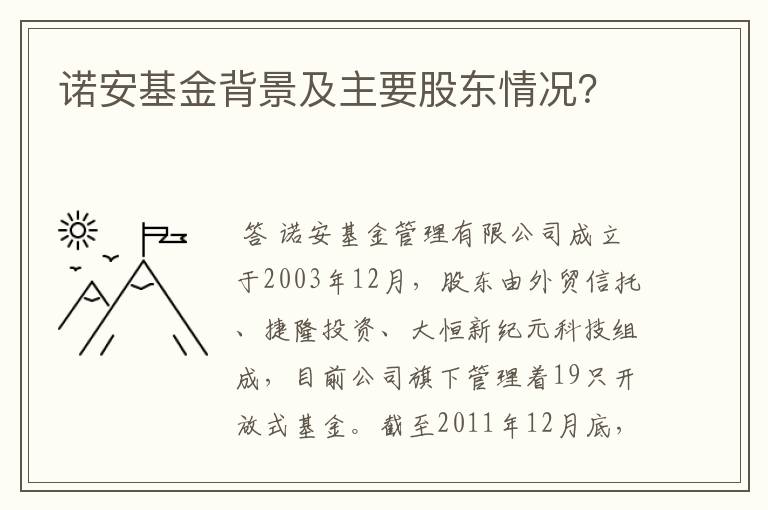 诺安基金背景及主要股东情况?

答 诺安基金管理有限公司成立于2003年12月，股东由外贸信托、捷隆投资、大恒新纪元科技组成，目前公司旗下管理着19只开放式基金。截至2011年12月底，